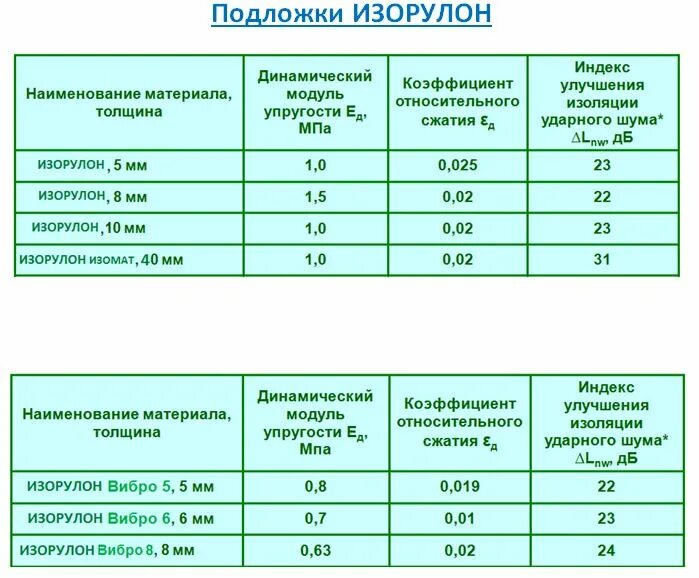 Подложки ИЗОРУЛОН

| Наименование материала, толщина | Динамический модуль упругости $E_д$, МПа | Коэффициент относительного сжатия $\varepsilon_д$ | Индекс улучшения изоляции ударного шума* $\Delta L_{nw}$, дБ |
|---|---|---|---|
| ИЗОРУЛОН, 5 мм | 1,0 | 0,025 | 23 |
| ИЗОРУЛОН, 8 мм | 1,5 | 0,02 | 22 |
| ИЗОРУЛОН, 10 мм | 1,0 | 0,02 | 23 |
| ИЗОРУЛОН ИЗОМАТ, 40 мм | 1,0 | 0,02 | 31 |

| Наименование материала, толщина | Динамический модуль упругости $E_д$, Мпа | Коэффициент относительного сжатия $\varepsilon_д$ | Индекс улучшения изоляции ударного шума* $\Delta L_{nw}$, дБ |
|---|---|---|---|
| ИЗОРУЛОН Вибро 5, 5 мм | 0,8 | 0,019 | 22 |
| ИЗОРУЛОН Вибро 6, 6 мм | 0,7 | 0,01 | 23 |
| ИЗОРУЛОН Вибро 8, 8 мм | 0,63 | 0,02 | 24 |